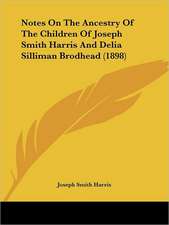 Notes On The Ancestry Of The Children Of Joseph Smith Harris And Delia Silliman Brodhead (1898)

Joseph Smith Harris